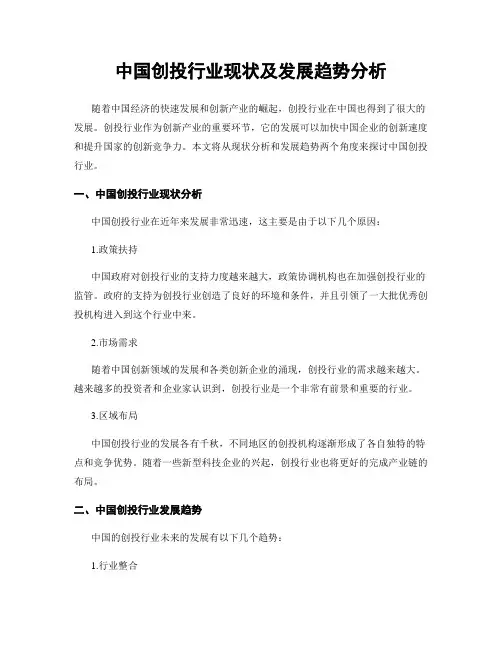 中国创投行业现状及发展趋势分析

随着中国经济的快速发展和创新产业的崛起，创投行业在中国也得到了很大的发展。创投行业作为创新产业的重要环节，它的发展可以加快中国企业的创新速度和提升国家的创新竞争力。本文将从现状分析和发展趋势两个角度来探讨中国创投行业。

一、中国创投行业现状分析

中国创投行业在近年来发展非常迅速，这主要是由于以下几个原因：

1.政策扶持

中国政府对创投行业的支持力度越来越大，政策协调机构也在加强创投行业的监管。政府的支持为创投行业创造了良好的环境和条件，并且引领了一大批优秀创投机构进入到这个行业中来。

2.市场需求

随着中国创新领域的发展和各类创新企业的涌现，创投行业的需求越来越大。越来越多的投资者和企业家认识到，创投行业是一个非常有前景和重要的行业。

3.区域布局

中国创投行业的发展各有千秋，不同地区的创投机构逐渐形成了各自独特的特点和竞争优势。随着一些新型科技企业的兴起，创投行业也将更好的完成产业链的布局。

二、中国创投行业发展趋势

中国的创投行业未来的发展有以下几个趋势：

1.行业整合